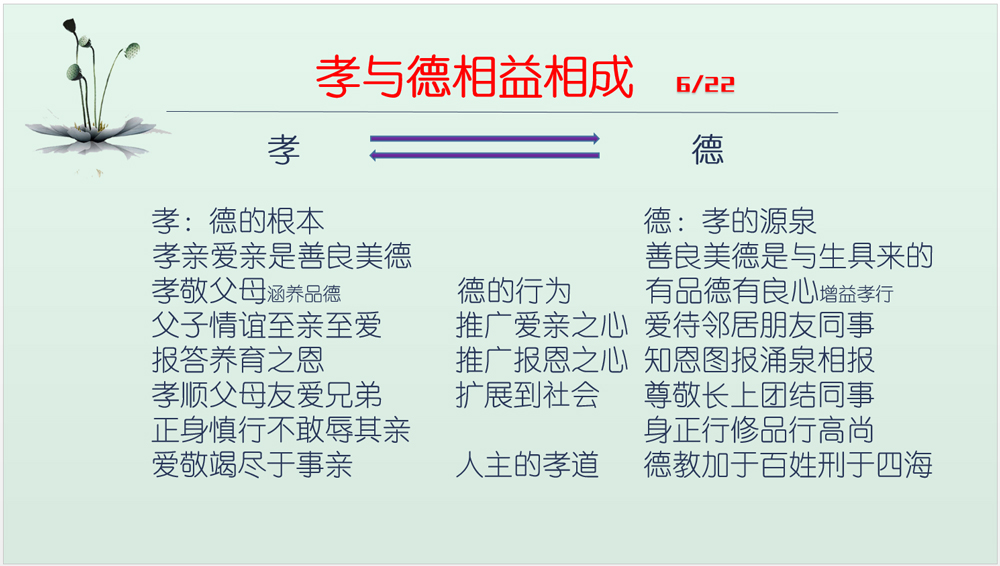 孝与德相益相成 6/22

孝 德

孝：德的根本
孝亲爱亲是善良美德
孝敬父母涵养品德
父子情谊至亲至爱
报答养育之恩
孝顺父母友爱兄弟
正身慎行不敢辱其亲
爱敬竭尽于事亲

德的行为
推广爱亲之心
推广报恩之心
扩展到社会
人主的孝道

德：孝的源泉
善良美德是与生具来的
有品德有良心增益孝行
爱待邻居朋友同事
知恩图报涌泉相报
尊敬长上团结同事
身正行修品行高尚
德教加于百姓刑于四海